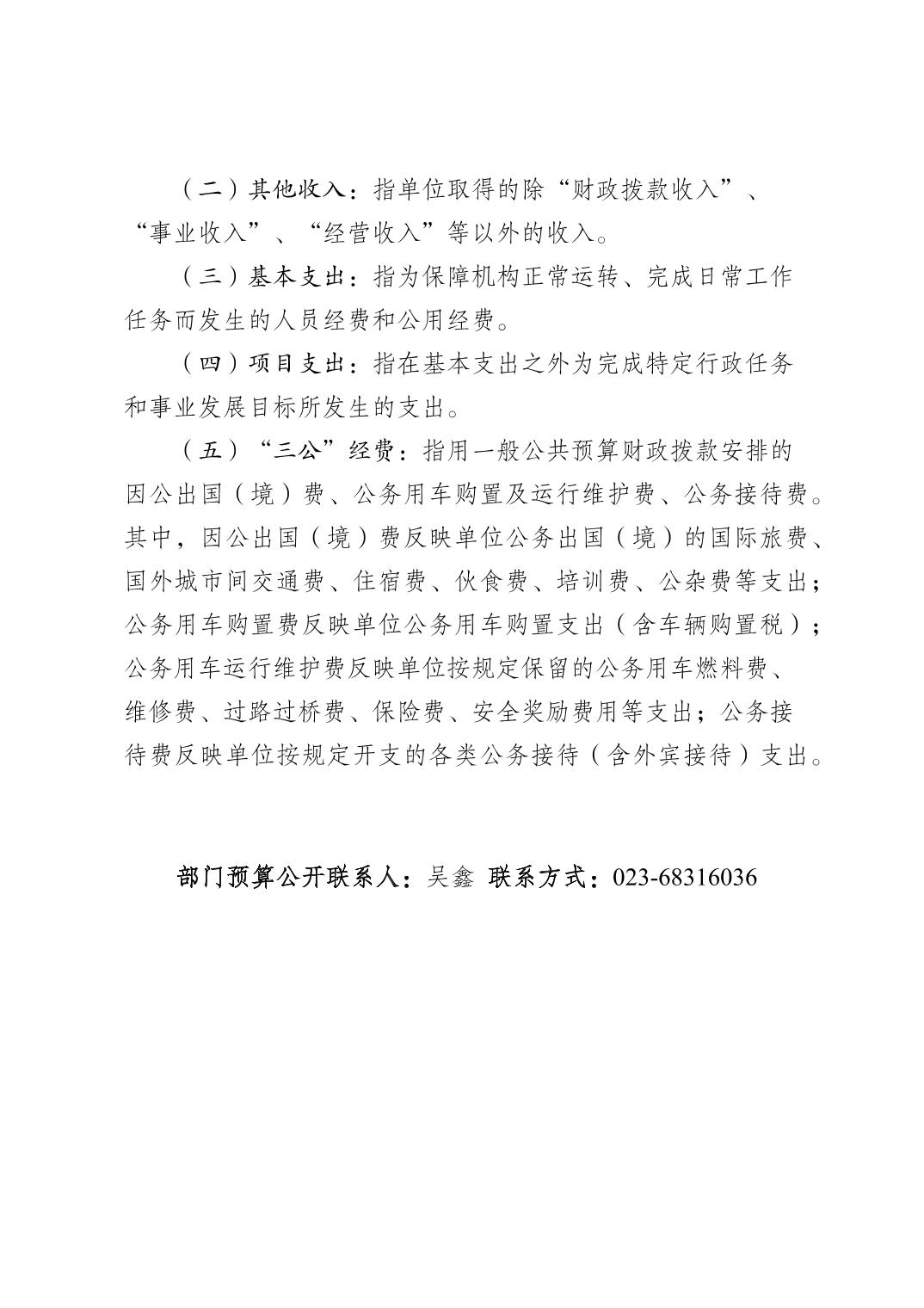 （二）其他收入：指单位取得的除“财政拨款收入”、“事业收入”、“经营收入”等以外的收入。

（三）基本支出：指为保障机构正常运转、完成日常工作任务而发生的人员经费和公用经费。

（四）项目支出：指在基本支出之外为完成特定行政任务和事业发展目标所发生的支出。

（五）“三公”经费：指用一般公共预算财政拨款安排的因公出国（境）费、公务用车购置及运行维护费、公务接待费。其中，因公出国（境）费反映单位公务出国（境）的国际旅费、国外城市间交通费、住宿费、伙食费、培训费、公杂费等支出；公务用车购置费反映单位公务用车购置支出（含车辆购置税）；公务用车运行维护费反映单位按规定保留的公务用车燃料费、维修费、过路过桥费、保险费、安全奖励费用等支出；公务接待费反映单位按规定开支的各类公务接待（含外宾接待）支出。

部门预算公开联系人：吴鑫 联系方式：023-68316036